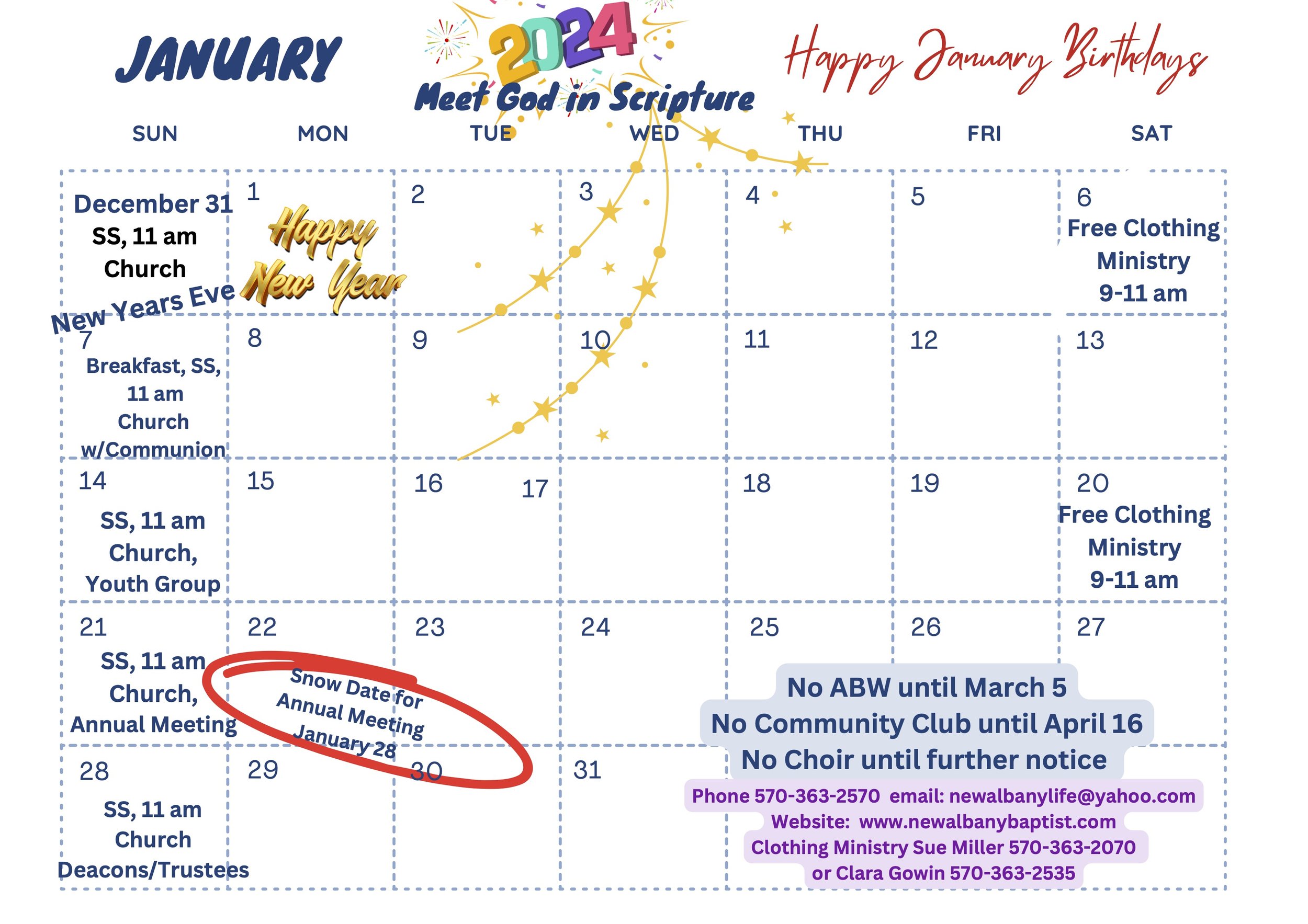 JANUARY

2024

Meet God in Scripture

Happy January Birthdays

| SUN | MON | TUE | WED | THU | FRI | SAT |
|---|---|---|---|---|---|---|
| December 31 SS, 11 am Church New Years Eve | 1 Happy New Year | 2 | 3 | 4 | 5 | 6 Free Clothing Ministry 9-11 am |
| 7 Breakfast, SS, 11 am Church w/Communion | 8 | 9 | 10 | 11 | 12 | 13 |
| 14 SS, 11 am Church, Youth Group | 15 | 16 | 17 | 18 | 19 | 20 Free Clothing Ministry 9-11 am |
| 21 SS, 11 am Church, Annual Meeting | 22 Snow Date for Annual Meeting January 28 | 23 | 24 | 25 | 26 | 27 |
| 28 SS, 11 am Church Deacons/Trustees | 29 | 30 | 31 | | | |

No ABW until March 5
No Community Club until April 16
No Choir until further notice

Phone 570-363-2570 email: newalbanylife@yahoo.com
Website: www.newalbanybaptist.com
Clothing Ministry Sue Miller 570-363-2070
or Clara Gowin 570-363-2535